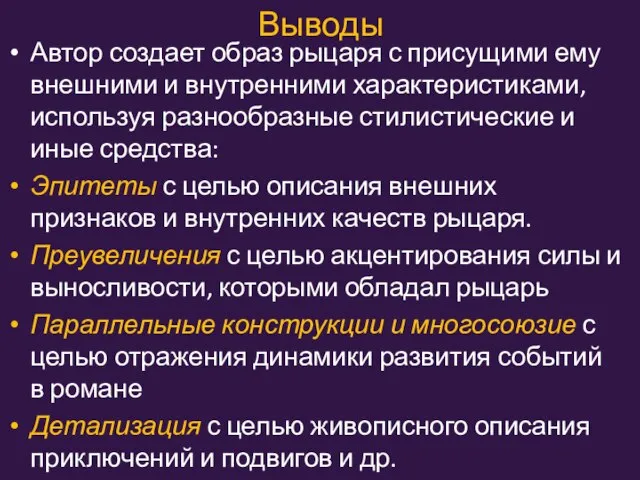 Выводы

• Автор создает образ рыцаря с присущими ему внешними и внутренними характеристиками, используя разнообразные стилистические и иные средства:

• Эпитеты с целью описания внешних признаков и внутренних качеств рыцаря.

• Преувеличения с целью акцентирования силы и выносливости, которыми обладал рыцарь

• Параллельные конструкции и многосоюзие с целью отражения динамики развития событий в романе

• Детализация с целью живописного описания приключений и подвигов и др.